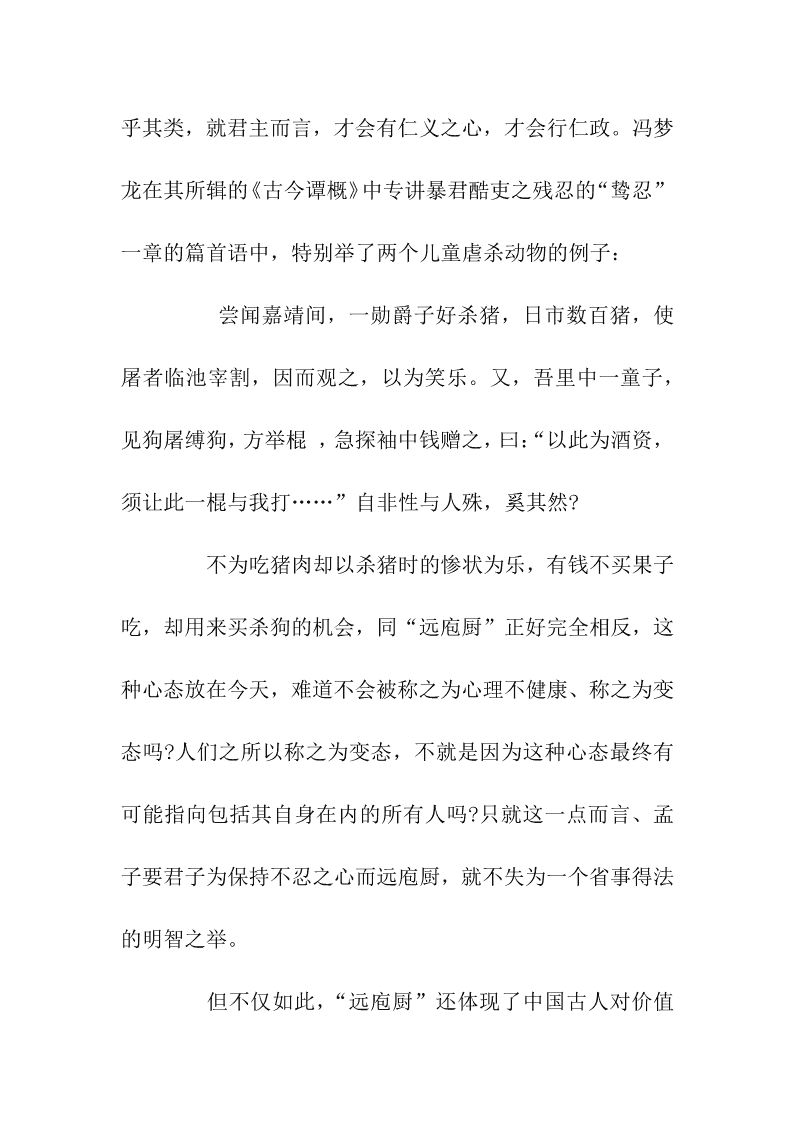 乎其类，就君主而言，才会有仁义之心，才会行仁政。冯梦龙在其所辑的《古今谭概》中专讲暴君酷吏之残忍的“鸷忍”一章的篇首语中，特别举了两个儿童虐杀动物的例子：

尝闻嘉靖间，一勋爵子好杀猪，日市数百猪，使屠者临池宰割，因而观之，以为笑乐。又，吾里中一童子，见狗屠缚狗，方举棍 ，急探袖中钱赠之，曰：“以此为酒资，须让此一棍与我打……”自非性与人殊，奚其然?

不为吃猪肉却以杀猪时的惨状为乐，有钱不买果子吃，却用来买杀狗的机会，同“远庖厨”正好完全相反，这种心态放在今天，难道不会被称之为心理不健康、称之为变态吗?人们之所以称之为变态，不就是因为这种心态最终有可能指向包括其自身在内的所有人吗?只就这一点而言、孟子要君子为保持不忍之心而远庖厨，就不失为一个省事得法的明智之举。

但不仅如此，“远庖厨”还体现了中国古人对价值